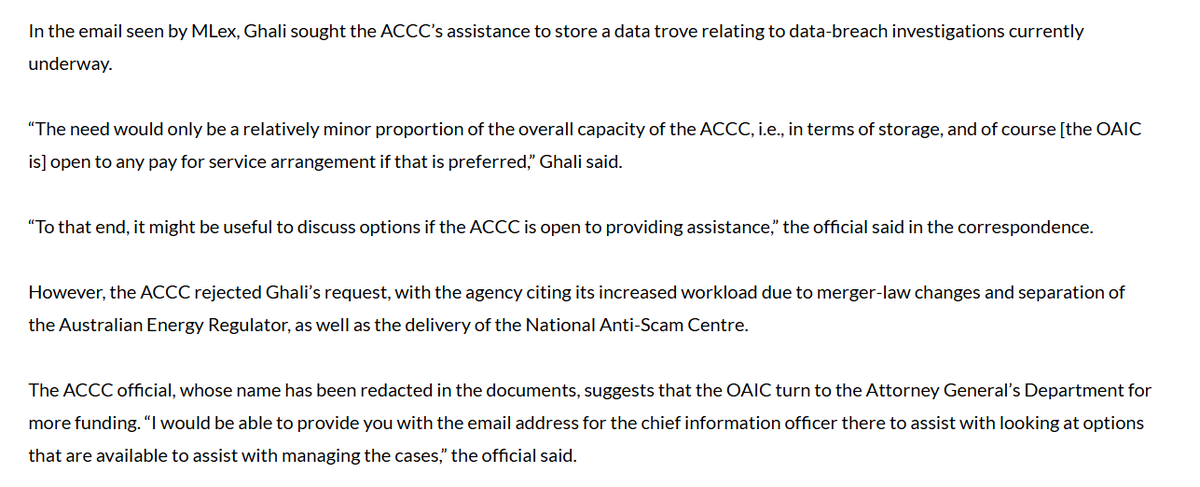 In the email seen by MLex, Ghali sought the ACCC's assistance to store a data trove relating to data-breach investigations currently underway.

"The need would only be a relatively minor proportion of the overall capacity of the ACCC, i.e., in terms of storage, and of course [the OAIC is] open to any pay for service arrangement if that is preferred," Ghali said.

"To that end, it might be useful to discuss options if the ACCC is open to providing assistance," the official said in the correspondence.

However, the ACCC rejected Ghali's request, with the agency citing its increased workload due to merger-law changes and separation of the Australian Energy Regulator, as well as the delivery of the National Anti-Scam Centre.

The ACCC official, whose name has been redacted in the documents, suggests that the OAIC turn to the Attorney General's Department for more funding. "I would be able to provide you with the email address for the chief information officer there to assist with looking at options that are available to assist with managing the cases," the official said.